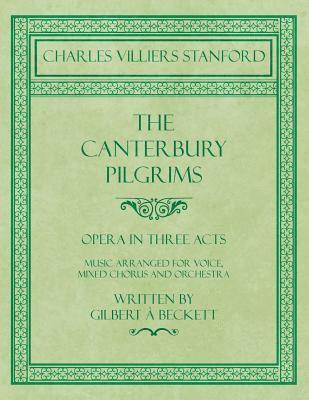 CHARLES VILLIERS STANFORD

THE CANTERBURY PILGRIMS

OPERA IN THREE ACTS

MUSIC ARRANGED FOR VOICE, MIXED CHORUS AND ORCHESTRA

WRITTEN BY GILBERT À BECKETT